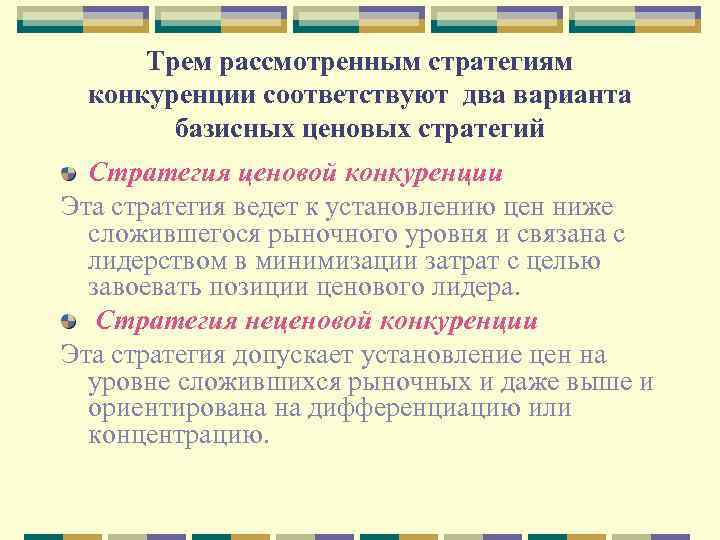 Трем рассмотренным стратегиям конкуренции соответствуют два варианта базисных ценовых стратегий

Стратегия ценовой конкуренции

Эта стратегия ведет к установлению цен ниже сложившегося рыночного уровня и связана с лидерством в минимизации затрат с целью завоевать позиции ценового лидера.

Стратегия неценовой конкуренции

Эта стратегия допускает установление цен на уровне сложившихся рыночных и даже выше и ориентирована на дифференциацию или концентрацию.